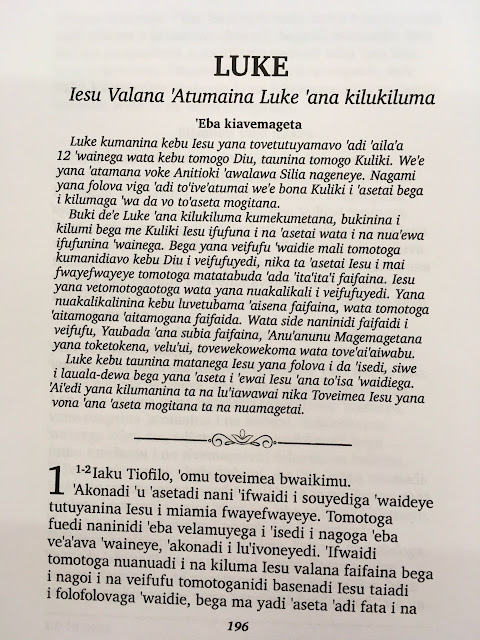 LUKE

Iesu Valana 'Atumaina Luke 'ana kilukiluma

'Eba kiavemageta

Luke kumanina kebu Iesu yana tovetutuyamavo 'adi 'aila'a 12 'wainega wata kebu tomogo Diu, taunina tomogo Kuliki. We'e yana 'atamana voke Anitioki 'awalawa Silia nageneye. Nagami yana folova viga 'adi to'ive'atumai we'e bona Kuliki i 'asetai bega i kilumaga 'wa da vo to'aseta mogitana.

Buki de'e Luke 'ana kilukiluma kumekumetana, bukinina i kilumi bega me Kuliki Iesu ifufuna i na 'asetai wata i na nua'ewa ifufunina 'wainega. Bega yana veifufu 'waidie mali tomotoga kumanidiavo kebu Diu i veifufuyedi, nika ta 'asetai Iesu i mai fwayefwayeye tomotoga matatabuda 'ada 'ita'ita'i faifaina. Iesu yana vetomotogaotoga wata yana nuakalikali i veifufuyedi. Yana nuakalikalinina kebu luvetubama 'aisena faifaina, wata tomotoga 'aitamogana 'aitamogana faifaida. Wata side naninidi faifaidi i veifufu, Yaubada 'ana subia faifaina, 'Anu'anunu Magemagetana yana toketokena, velu'ui, tovewekowekoma wata tove'ai'aiwabu.

Luke kebu taunina matanega Iesu yana folova i da 'isedi, siwe i lauala-dewa bega yana 'aseta i 'ewai Iesu 'ana to'isa 'waidiega. 'Ai'edi yana kilumanina ta na lu'iawawai nika Toveimea Iesu yana vona 'ana 'aseta mogitana ta na nuamagetai.

1 $^{1-2}$Iaku Tiofilo, 'omu toveimea bwaikimu. 'Akonadi 'u 'asetadi nani 'ifwaidi i souyediga 'waideye tutuyanina Iesu i miamia fwayefwayeye. Tomotoga fuedi naninidi 'eba velamuyega i 'isedi i nagoga 'eba ve'a'ava 'waineye, 'akonadi i lu'ivoneyedi. 'Ifwaidi tomotoga nuanuadi i na kiluma Iesu valana faifaina bega i nagoi i na veifufu tomotoganidi basenadi Iesu taiadi i folofolovaga 'waidie, bega ma yadi 'aseta 'adi fata i na

196